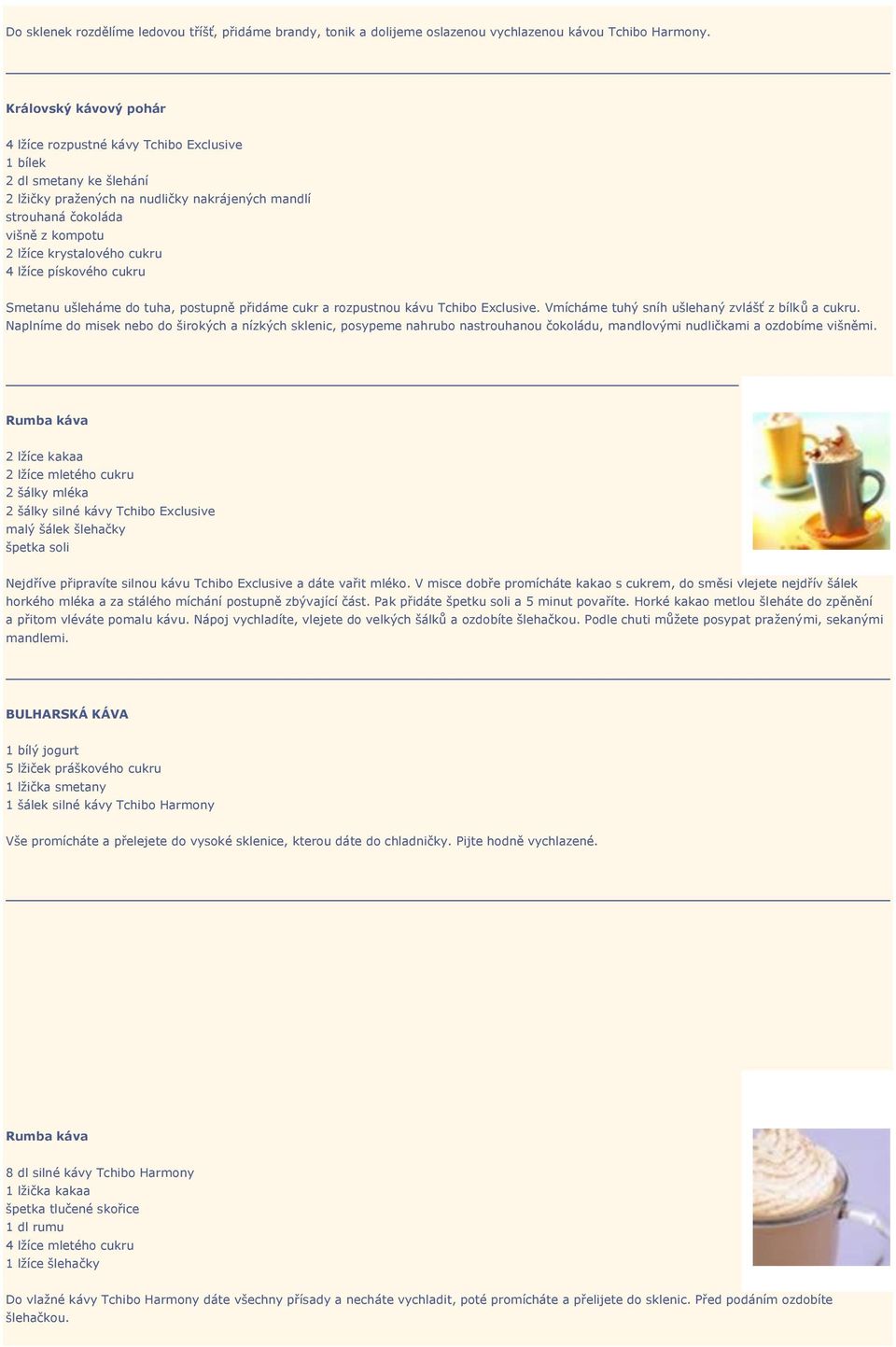 Do sklenek rozdělíme ledovou tříšť, přidáme brandy, tonik a dolijeme oslazenou vychlazenou kávou Tchibo Harmony.

Královský kávový pohár

4 lžíce rozpustné kávy Tchibo Exclusive
1 bílek
2 dl smetany ke šlehání
2 lžičky pražených na nudličky nakrájených mandlí
strouhaná čokoláda
višně z kompotu
2 lžíce krystalového cukru
4 lžíce pískového cukru

Smetanu ušleháme do tuha, postupně přidáme cukr a rozpustnou kávu Tchibo Exclusive. Vmícháme tuhý sníh ušlehaný zvlášť z bílků a cukru. Naplníme do misek nebo do širokých a nízkých sklenic, posypeme nahrubo nastrouhanou čokoládu, mandlovými nudličkami a ozdobíme višněmi.

Rumba káva

2 lžíce kakaa
2 lžíce mletého cukru
2 šálky mléka
2 šálky silné kávy Tchibo Exclusive
malý šálek šlehačky
špetka soli

Nejdříve připravíte silnou kávu Tchibo Exclusive a dáte vařit mléko. V misce dobře promícháte kakao s cukrem, do směsi vlejete nejdřív šálek horkého mléka a za stálého míchání postupně zbývající část. Pak přidáte špetku soli a 5 minut povaříte. Horké kakao metlou šleháte do zpěnění a přitom vléváte pomalu kávu. Nápoj vychladíte, vlejete do velkých šálků a ozdobíte šlehačkou. Podle chuti můžete posypat praženými, sekanými mandlemi.

BULHARSKÁ KÁVA

1 bílý jogurt
5 lžiček práškového cukru
1 lžička smetany
1 šálek silné kávy Tchibo Harmony

Vše promícháte a přelejete do vysoké sklenice, kterou dáte do chladničky. Pijte hodně vychlazené.

Rumba káva

8 dl silné kávy Tchibo Harmony
1 lžička kakaa
špetka tlučené skořice
1 dl rumu
4 lžíce mletého cukru
1 lžíce šlehačky

Do vlažné kávy Tchibo Harmony dáte všechny přísady a necháte vychladit, poté promícháte a přelijete do sklenic. Před podáním ozdobíte šlehačkou.